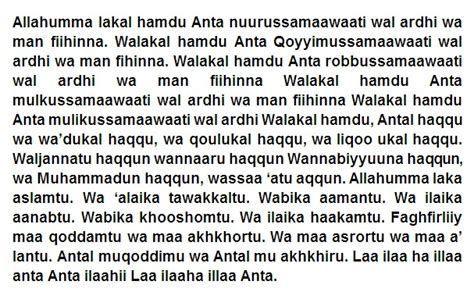 Allahumma lakal hamdu Anta nuurussamaawaati wal ardhi wa man fiihinna. Walakal hamdu Anta Qoyyimussamaawaati wal ardhi wa man fihinna. Walakal hamdu Anta robbussamaawaati wal ardhi wa man fiihinna Walakal hamdu Anta mulkussamaawaati wal ardhi wa man fiihinna Walakal hamdu Anta mulikussamaawaati wal ardhi Walakal hamdu, Antal haqqu wa wa'dukal haqqu, wa qoulukal haqqu, wa liqoo ukal haqqu. Waljannatu haqqun wannaaru haqqun Wannabiyyuuna haqqun, wa Muhammadun haqqun, wassaa 'atu aqqun. Allahumma laka aslamtu. Wa 'alaika tawakkaltu. Wabika aamantu. Wa ilaika aanabtu. Wabika khooshomtu. Wa ilaika haakamtu. Faghfirliiy maa qoddamtu wa maa akhkhortu. Wa maa asrortu wa maa a' lantu. Antal muqoddimu wa Antal mu akhkhiru. Laa ilaa ha illaa anta Anta ilaahii Laa ilaaha illaa Anta.